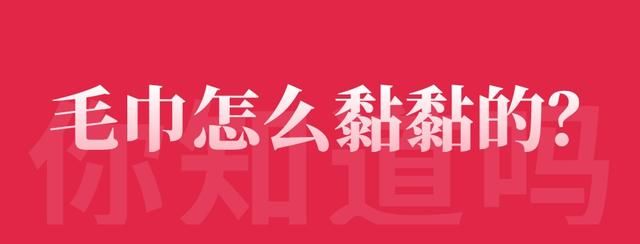 毛巾怎么黏黏的?

你知道吗